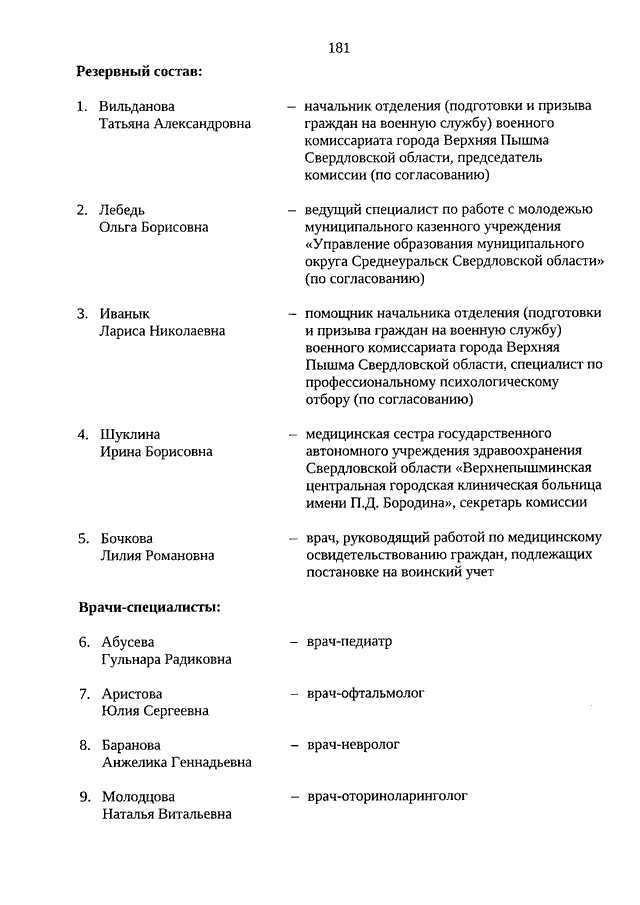 181

Резервный состав:

1. Вильданова Татьяна Александровна – начальник отделения (подготовки и призыва граждан на военную службу) военного комиссариата города Верхняя Пышма Свердловской области, председатель комиссии (по согласованию)

2. Лебедь Ольга Борисовна – ведущий специалист по работе с молодежью муниципального казенного учреждения «Управление образования муниципального округа Среднеуральск Свердловской области» (по согласованию)

3. Иванык Лариса Николаевна – помощник начальника отделения (подготовки и призыва граждан на военную службу) военного комиссариата города Верхняя Пышма Свердловской области, специалист по профессиональному психологическому отбору (по согласованию)

4. Шуклина Ирина Борисовна – медицинская сестра государственного автономного учреждения здравоохранения Свердловской области «Верхнепышминская центральная городская клиническая больница имени П.Д. Бородина», секретарь комиссии

5. Бочкова Лилия Романовна – врач, руководящий работой по медицинскому освидетельствованию граждан, подлежащих постановке на воинский учет

Врачи-специалисты:

6. Абусева Гульнара Радиковна – врач-педиатр

7. Аристова Юлия Сергеевна – врач-офтальмолог

8. Баранова Анжелика Геннадьевна – врач-невролог

9. Молодцова Наталья Витальевна – врач-оториноларинголог